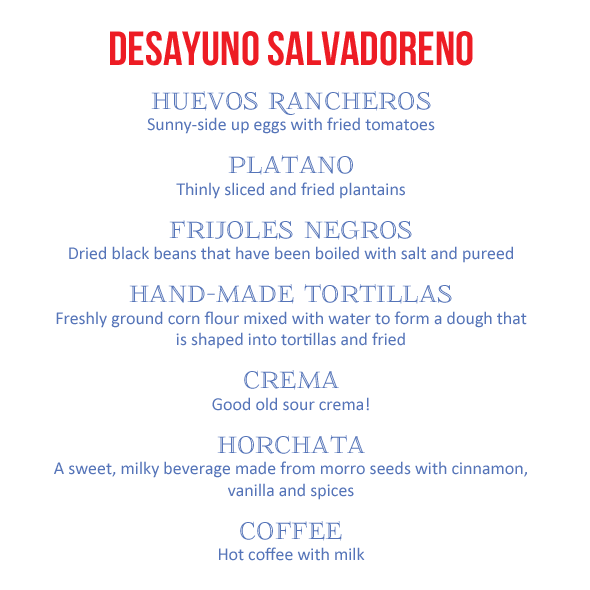 DESAYUNO SALVADORENO

HUEVOS RANCHEROS
Sunny-side up eggs with fried tomatoes

PLATANO
Thinly sliced and fried plantains

FRIJOLES NEGROS
Dried black beans that have been boiled with salt and pureed

HAND-MADE TORTILLAS
Freshly ground corn flour mixed with water to form a dough that is shaped into tortillas and fried

CREMA
Good old sour crema!

HORCHATA
A sweet, milky beverage made from morro seeds with cinnamon, vanilla and spices

COFFEE
Hot coffee with milk